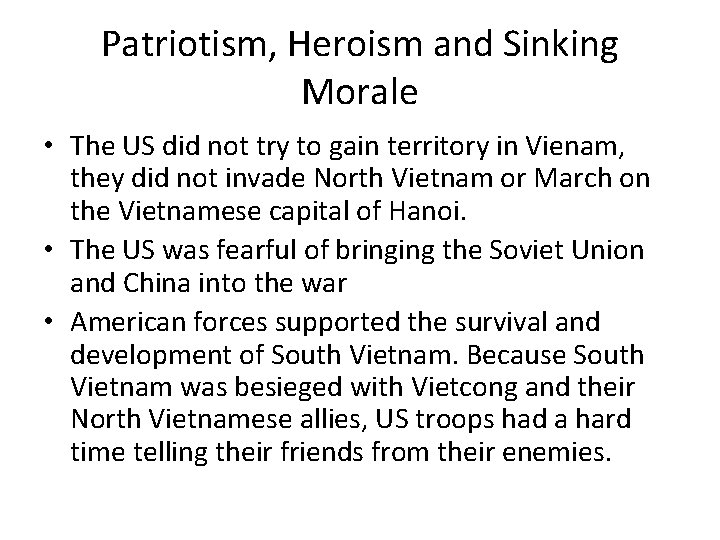 Patriotism, Heroism and Sinking Morale

• The US did not try to gain territory in Vienam, they did not invade North Vietnam or March on the Vietnamese capital of Hanoi.
• The US was fearful of bringing the Soviet Union and China into the war
• American forces supported the survival and development of South Vietnam. Because South Vietnam was besieged with Vietcong and their North Vietnamese allies, US troops had a hard time telling their friends from their enemies.